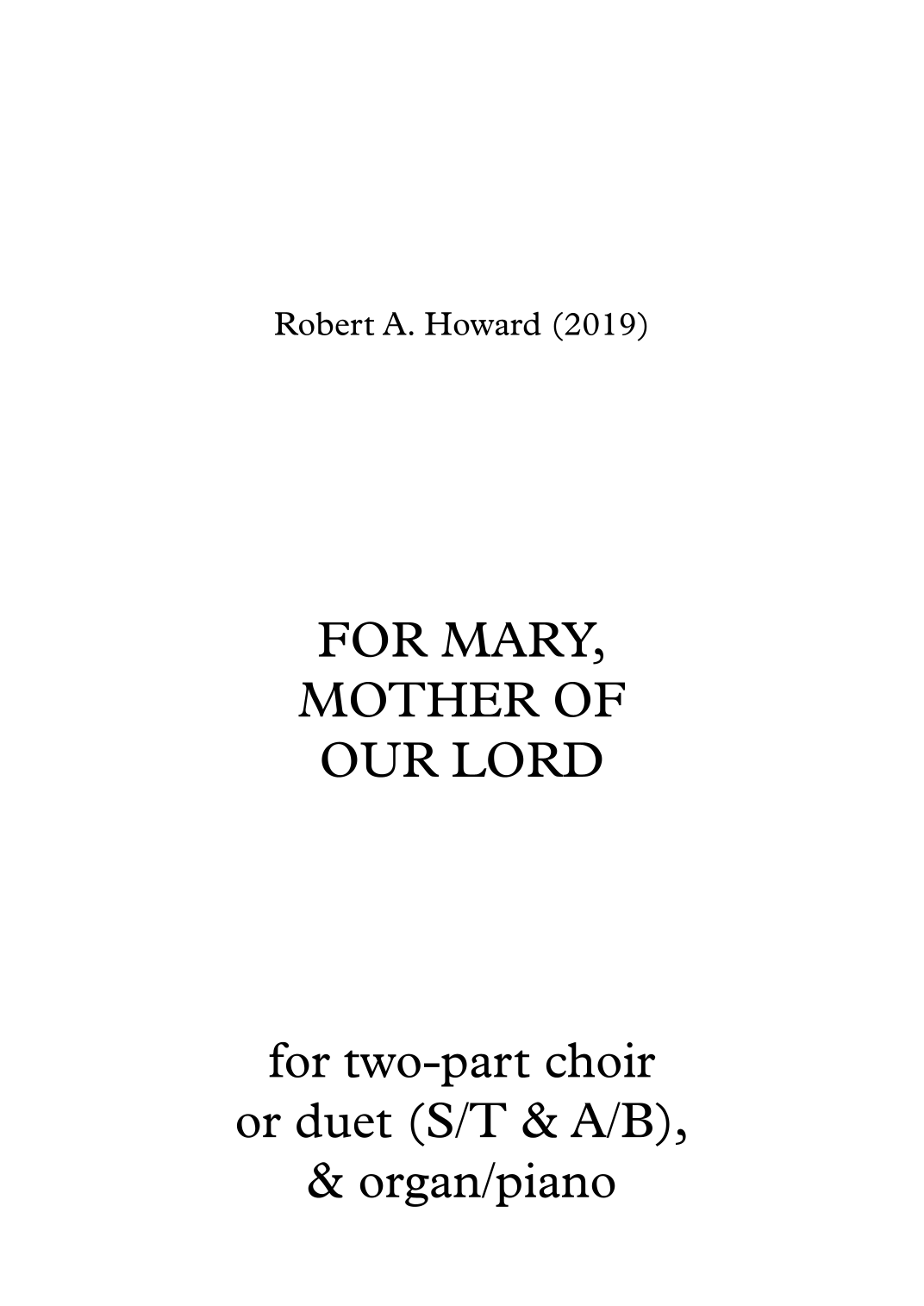 Robert A. Howard (2019)

FOR MARY, MOTHER OF OUR LORD

for two-part choir or duet (S/T & A/B), & organ/piano